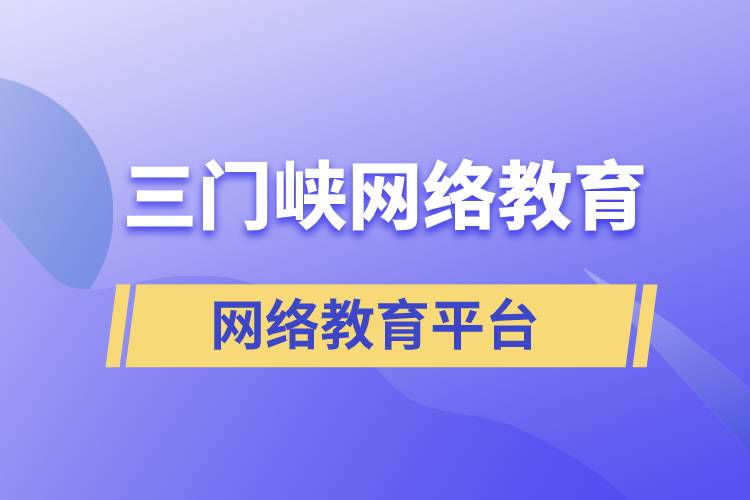 三门峡网络教育

网络教育平台